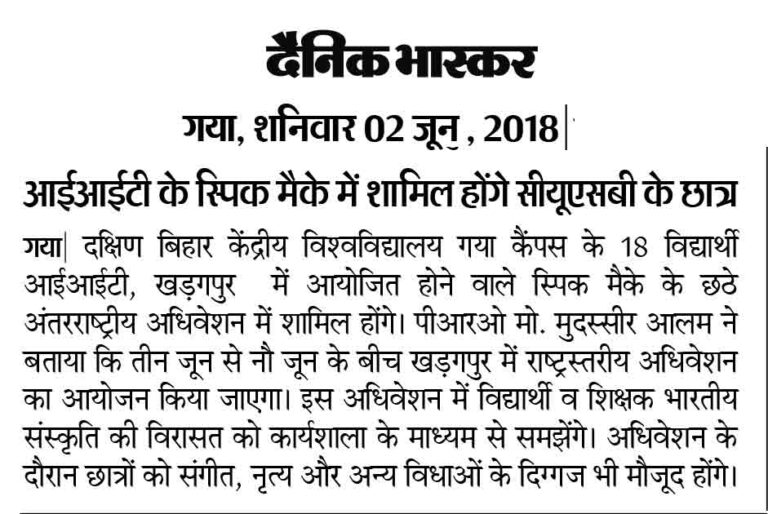 दैनिक भास्कर

गया, शनिवार 02 जून , 2018

आईआईटी के स्पिक मैके में शामिल होंगे सीयूएसबी के छात्र

गया| दक्षिण बिहार केंद्रीय विश्वविद्यालय गया कैंपस के 18 विद्यार्थी आईआईटी, खड़गपुर में आयोजित होने वाले स्पिक मैके के छठे अंतरराष्ट्रीय अधिवेशन में शामिल होंगे। पीआरओ मो. मुदस्सीर आलम ने बताया कि तीन जून से नौ जून के बीच खड़गपुर में राष्ट्रस्तरीय अधिवेशन का आयोजन किया जाएगा। इस अधिवेशन में विद्यार्थी व शिक्षक भारतीय संस्कृति की विरासत को कार्यशाला के माध्यम से समझेंगे। अधिवेशन के दौरान छात्रों को संगीत, नृत्य और अन्य विधाओं के दिग्गज भी मौजूद होंगे।